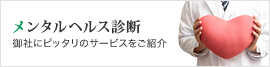 メンタルヘルス診断
御社にピッタリのサービスをご紹介